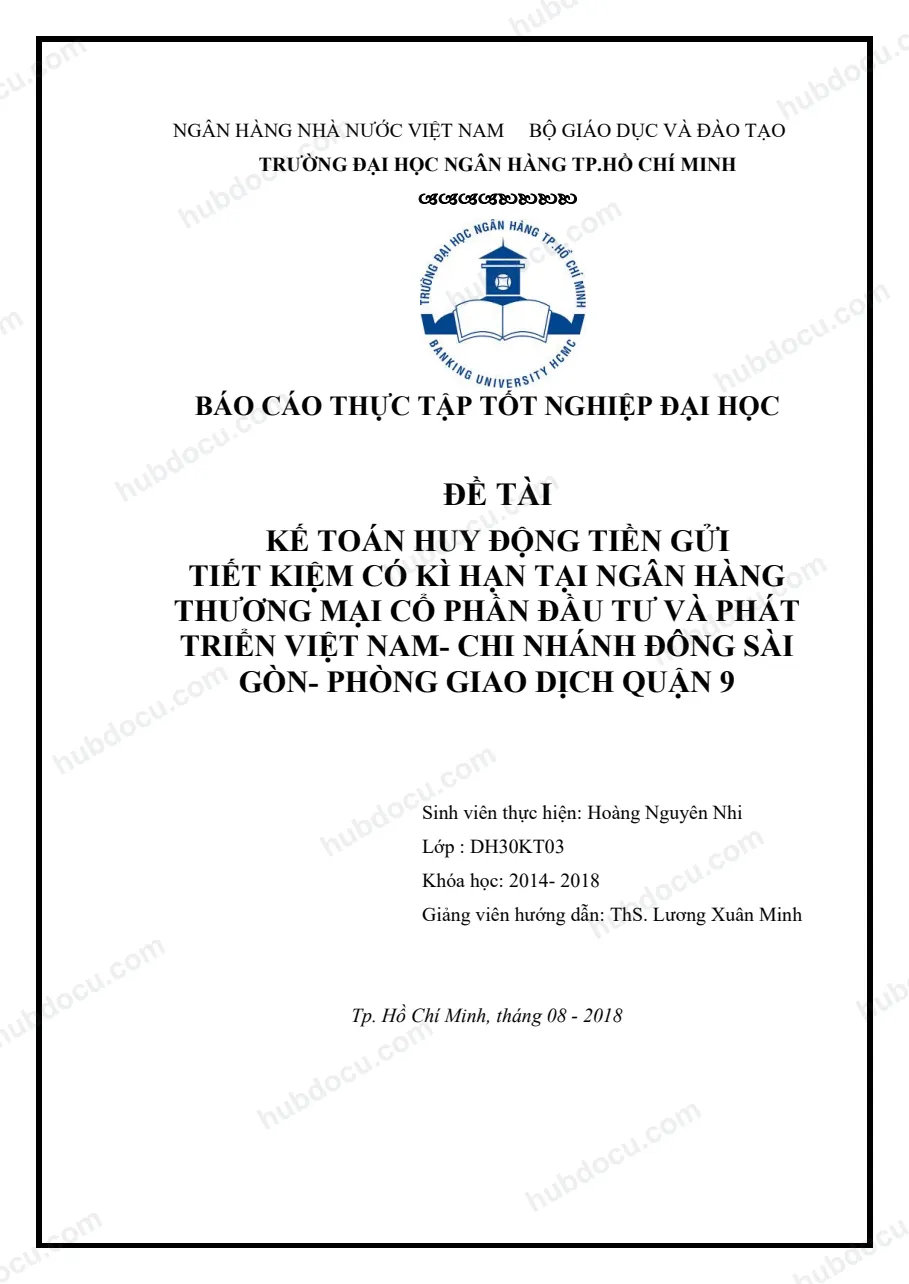 NGÂN HÀNG NHÀ NƯỚC VIỆT NAM     BỘ GIÁO DỤC VÀ ĐÀO TẠO

TRƯỜNG ĐẠI HỌC NGÂN HÀNG TP.HỒ CHÍ MINH

TRƯỜNG ĐẠI HỌC NGÂN HÀNG TP.HỒ CHÍ MINH
BANKING UNIVERSITY HCMC

BÁO CÁO THỰC TẬP TỐT NGHIỆP ĐẠI HỌC

ĐỀ TÀI

KẾ TOÁN HUY ĐỘNG TIỀN GỬI TIẾT KIỆM CÓ KÌ HẠN TẠI NGÂN HÀNG THƯƠNG MẠI CỔ PHẦN ĐẦU TƯ VÀ PHÁT TRIỂN VIỆT NAM- CHI NHÁNH ĐÔNG SÀI GÒN- PHÒNG GIAO DỊCH QUẬN 9

Sinh viên thực hiện: Hoàng Nguyên Nhi
Lớp : DH30KT03
Khóa học: 2014- 2018
Giảng viên hướng dẫn: ThS. Lương Xuân Minh

Tp. Hồ Chí Minh, tháng 08 - 2018

hubdocu.com